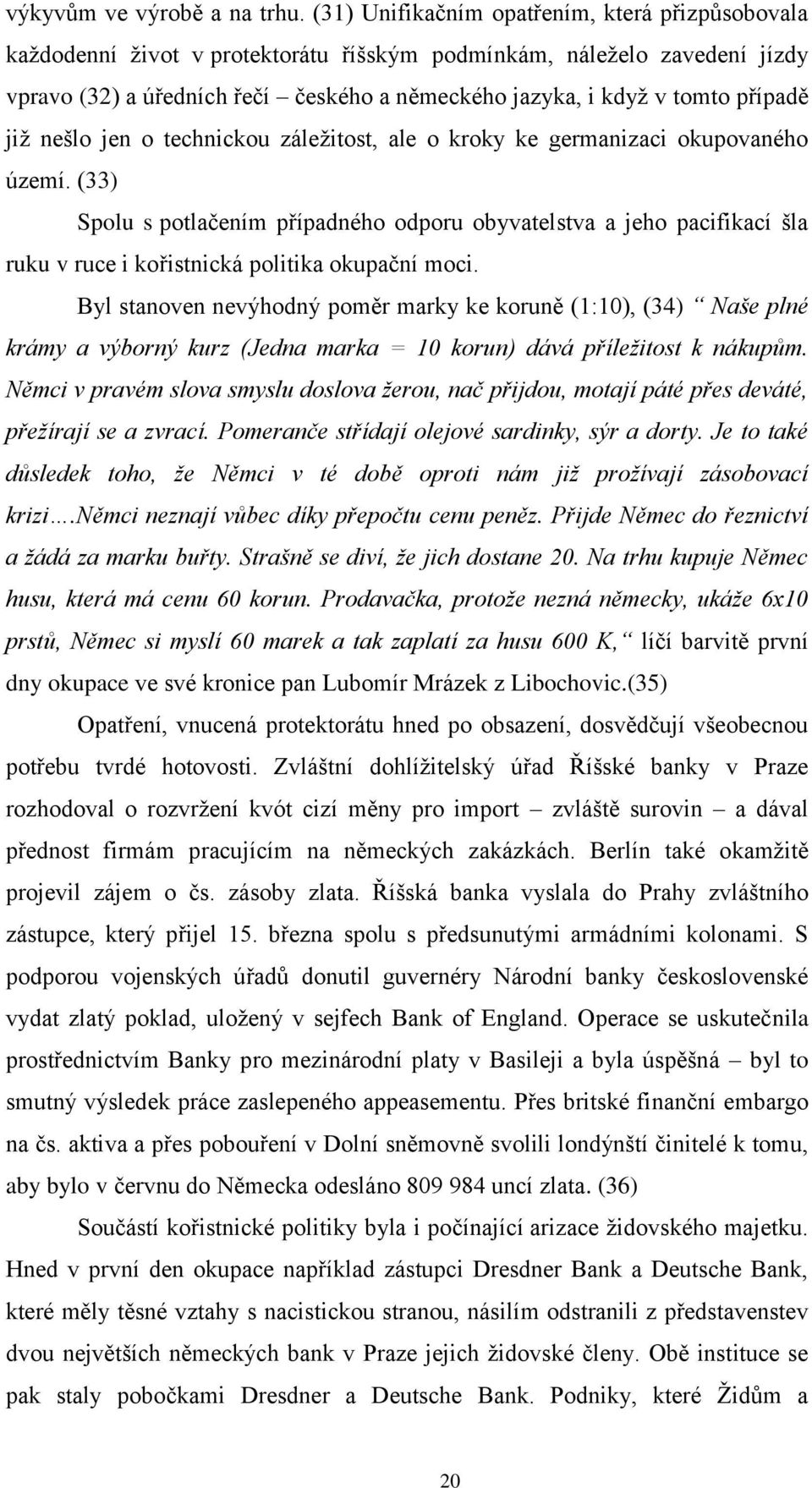 výkyvům ve výrobě a na trhu. (31) Unifikačním opatřením, která přizpůsobovala každodenní život v protektorátu říšským podmínkám, náleželo zavedení jízdy vpravo (32) a úředních řečí – českého a německého jazyka, i když v tomto případě již nešlo jen o technickou záležitost, ale o kroky ke germanizaci okupovaného území. (33)

Spolu s potlačením případného odporu obyvatelstva a jeho pacifikací šla ruku v ruce i kořistnická politika okupační moci.

Byl stanoven nevýhodný poměr marky ke koruně (1:10), (34) “ Naše plné krámy a výborný kurz (Jedna marka = 10 korun) dává příležitost k nákupům. Němci v pravém slova smyslu doslova žerou, nač přijdou, motají páté přes deváté, přežírají se a zvrací. Pomeranče střídají olejové sardinky, sýr a dorty. Je to také důsledek toho, že Němci v té době oproti nám již prožívají zásobovací krizi….Němci neznají vůbec díky přepočtu cenu peněz. Přijde Němec do řeznictví a žádá za marku buřty. Strašně se diví, že jich dostane 20. Na trhu kupuje Němec husu, která má cenu 60 korun. Prodavačka, protože nezná německy, ukáže 6x10 prstů, Němec si myslí 60 marek a tak zaplatí za husu 600 K,“ líčí barvitě první dny okupace ve své kronice pan Lubomír Mrázek z Libochovic.(35)

Opatření, vnucená protektorátu hned po obsazení, dosvědčují všeobecnou potřebu tvrdé hotovosti. Zvláštní dohlížitelský úřad Říšské banky v Praze rozhodoval o rozvržení kvót cizí měny pro import – zvláště surovin – a dával přednost firmám pracujícím na německých zakázkách. Berlín také okamžitě projevil zájem o čs. zásoby zlata. Říšská banka vyslala do Prahy zvláštního zástupce, který přijel 15. března spolu s předsunutými armádními kolonami. S podporou vojenských úřadů donutil guvernéry Národní banky československé vydat zlatý poklad, uložený v sejfech Bank of England. Operace se uskutečnila prostřednictvím Banky pro mezinárodní platy v Basileji a byla úspěšná – byl to smutný výsledek práce zaslepeného appeasementu. Přes britské finanční embargo na čs. aktiva a přes pobouření v Dolní sněmovně svolili londýnští činitelé k tomu, aby bylo v červnu do Německa odesláno 809 984 uncí zlata. (36)

Součástí kořistnické politiky byla i počínající arizace židovského majetku. Hned v první den okupace například zástupci Dresdner Bank a Deutsche Bank, které měly těsné vztahy s nacistickou stranou, násilím odstranili z představenstev dvou největších německých bank v Praze jejich židovské členy. Obě instituce se pak staly pobočkami Dresdner a Deutsche Bank. Podniky, které Židům a

20